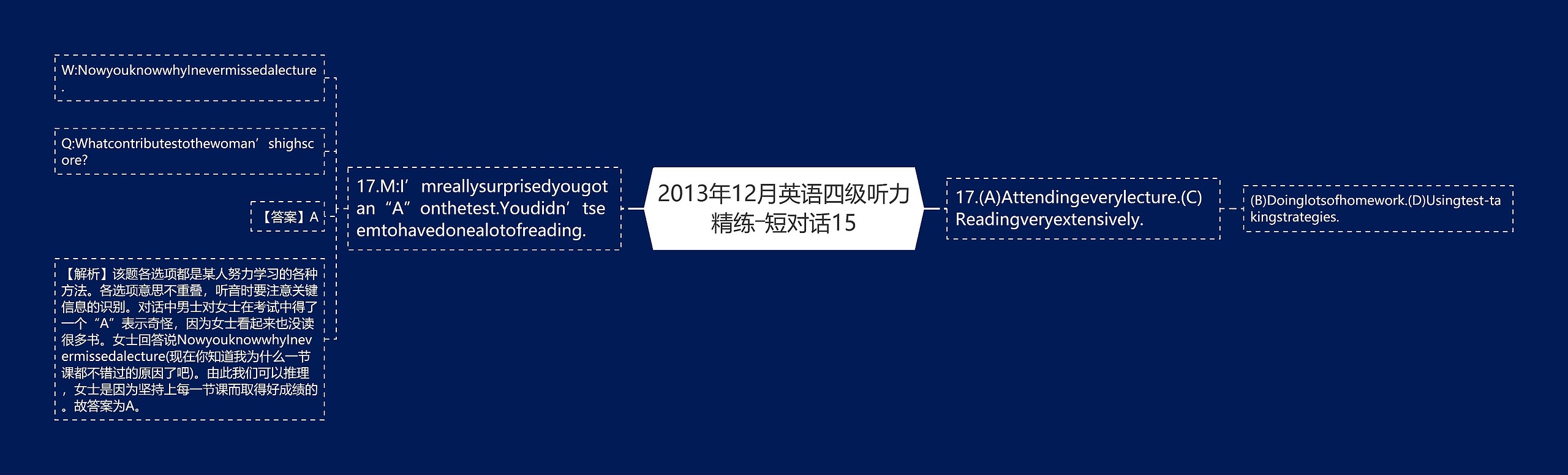 2013年12月英语四级听力精练-短对话15

17.M:I’mreallysurprisedyougotan“A”onthetest.Youdidn’tseemtohavedonealotofreading.

W:NowyouknowwhyInevermissedalecture.

Q:Whatcontributestothewoman’shighscore?

【答案】A

【解析】该题各选项都是某人努力学习的各种方法。各选项意思不重叠，听音时要注意关键信息的识别。对话中男士对女士在考试中得了一个“A”表示奇怪，因为女士看起来也没读很多书。女士回答说NowyouknowwhyInevermissedalecture(现在你知道我为什么一节课都不错过的原因了吧)。由此我们可以推理，女士是因为坚持上每一节课而取得好成绩的。故答案为A。

17.(A)Attendingeverylecture.(C)Readingveryextensively.

(B)Doinglotsofhomework.(D)Usingtest-takingstrategies.